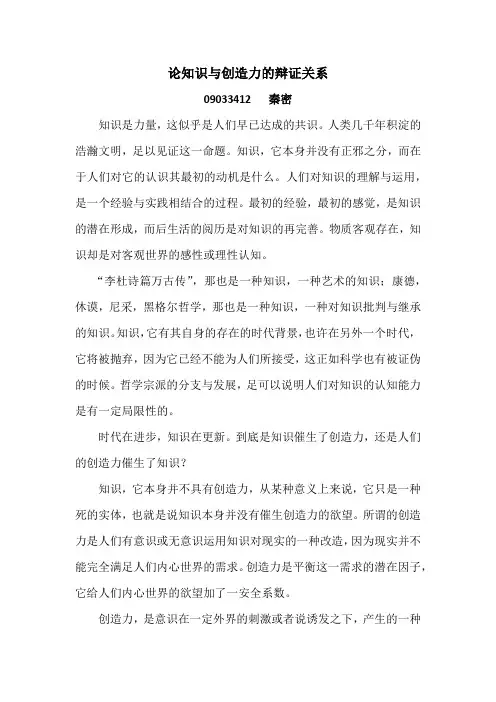 论知识与创造力的辩证关系

09033412　秦密

知识是力量，这似乎是人们早已达成的共识。人类几千年积淀的浩瀚文明，足以见证这一命题。知识，它本身并没有正邪之分，而在于人们对它的认识其最初的动机是什么。人们对知识的理解与运用，是一个经验与实践相结合的过程。最初的经验，最初的感觉，是知识的潜在形成，而后生活的阅历是对知识的再完善。物质客观存在，知识却是对客观世界的感性或理性认知。

“李杜诗篇万古传”，那也是一种知识，一种艺术的知识；康德，休谟，尼采，黑格尔哲学，那也是一种知识，一种对知识批判与继承的知识。知识，它有其自身的存在的时代背景，也许在另外一个时代，它将被抛弃，因为它已经不能为人们所接受，这正如科学也有被证伪的时候。哲学宗派的分支与发展，足可以说明人们对知识的认知能力是有一定局限性的。

时代在进步，知识在更新。到底是知识催生了创造力，还是人们的创造力催生了知识？

知识，它本身并不具有创造力，从某种意义上来说，它只是一种死的实体，也就是说知识本身并没有催生创造力的欲望。所谓的创造力是人们有意识或无意识运用知识对现实的一种改造，因为现实并不能完全满足人们内心世界的需求。创造力是平衡这一需求的潜在因子，它给人们内心世界的欲望加了一安全系数。

创造力，是意识在一定外界的刺激或者说诱发之下，产生的一种